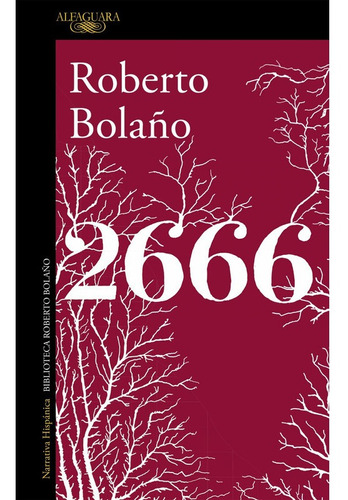 ALFAGUARA

Roberto Bolaño

2666

Narrativa Hispánica BIBLIOTECA ROBERTO BOLAÑO